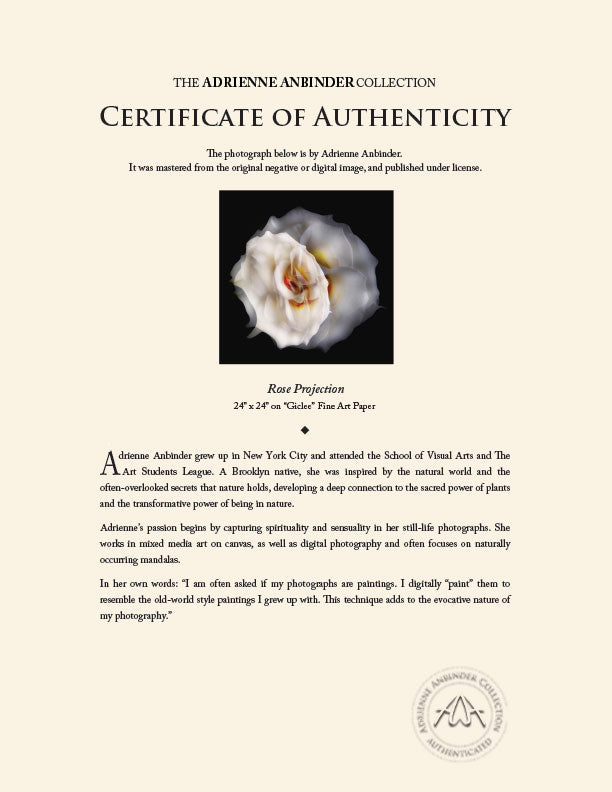 THE ADRIENNE ANBINDER COLLECTION

CERTIFICATE OF AUTHENTICITY

The photograph below is by Adrienne Anbinder.
It was mastered from the original negative or digital image, and published under license.

Rose Projection
24" x 24" on "Giclee" Fine Art Paper

◆

Adrienne Anbinder grew up in New York City and attended the School of Visual Arts and The Art Students League. A Brooklyn native, she was inspired by the natural world and the often-overlooked secrets that nature holds, developing a deep connection to the sacred power of plants and the transformative power of being in nature.

Adrienne's passion begins by capturing spirituality and sensuality in her still-life photographs. She works in mixed media art on canvas, as well as digital photography and often focuses on naturally occurring mandalas.

In her own words: "I am often asked if my photographs are paintings. I digitally "paint" them to resemble the old-world style paintings I grew up with. This technique adds to the evocative nature of my photography."

ADRIENNE ANBINDER COLLECTION
AUTHENTICATED